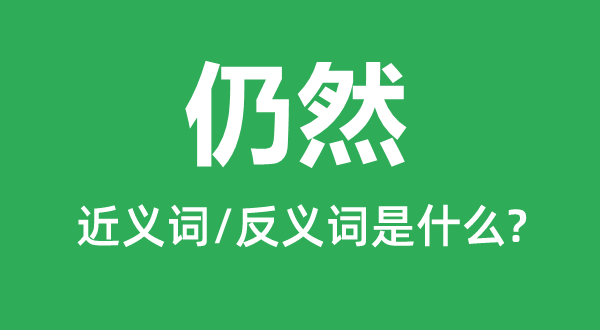 仍然

近义词/反义词是什么?